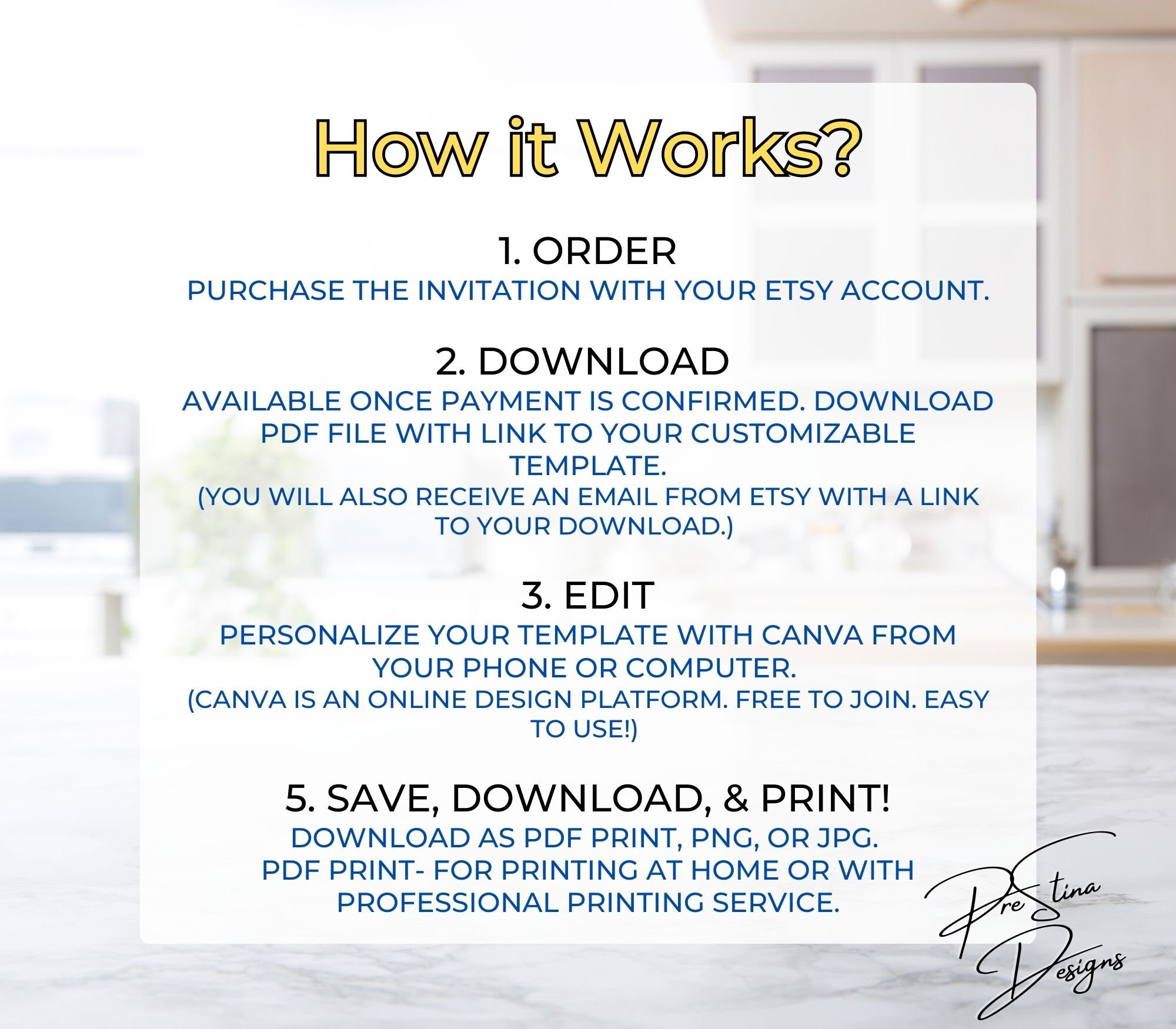 How it Works?

1. ORDER
PURCHASE THE INVITATION WITH YOUR ETSY ACCOUNT.

2. DOWNLOAD
AVAILABLE ONCE PAYMENT IS CONFIRMED. DOWNLOAD PDF FILE WITH LINK TO YOUR CUSTOMIZABLE TEMPLATE.
(YOU WILL ALSO RECEIVE AN EMAIL FROM ETSY WITH A LINK TO YOUR DOWNLOAD.)

3. EDIT
PERSONALIZE YOUR TEMPLATE WITH CANVA FROM YOUR PHONE OR COMPUTER.
(CANVA IS AN ONLINE DESIGN PLATFORM. FREE TO JOIN. EASY TO USE!)

5. SAVE, DOWNLOAD, & PRINT!
DOWNLOAD AS PDF PRINT, PNG, OR JPG.
PDF PRINT- FOR PRINTING AT HOME OR WITH PROFESSIONAL PRINTING SERVICE.

PreStina Designs